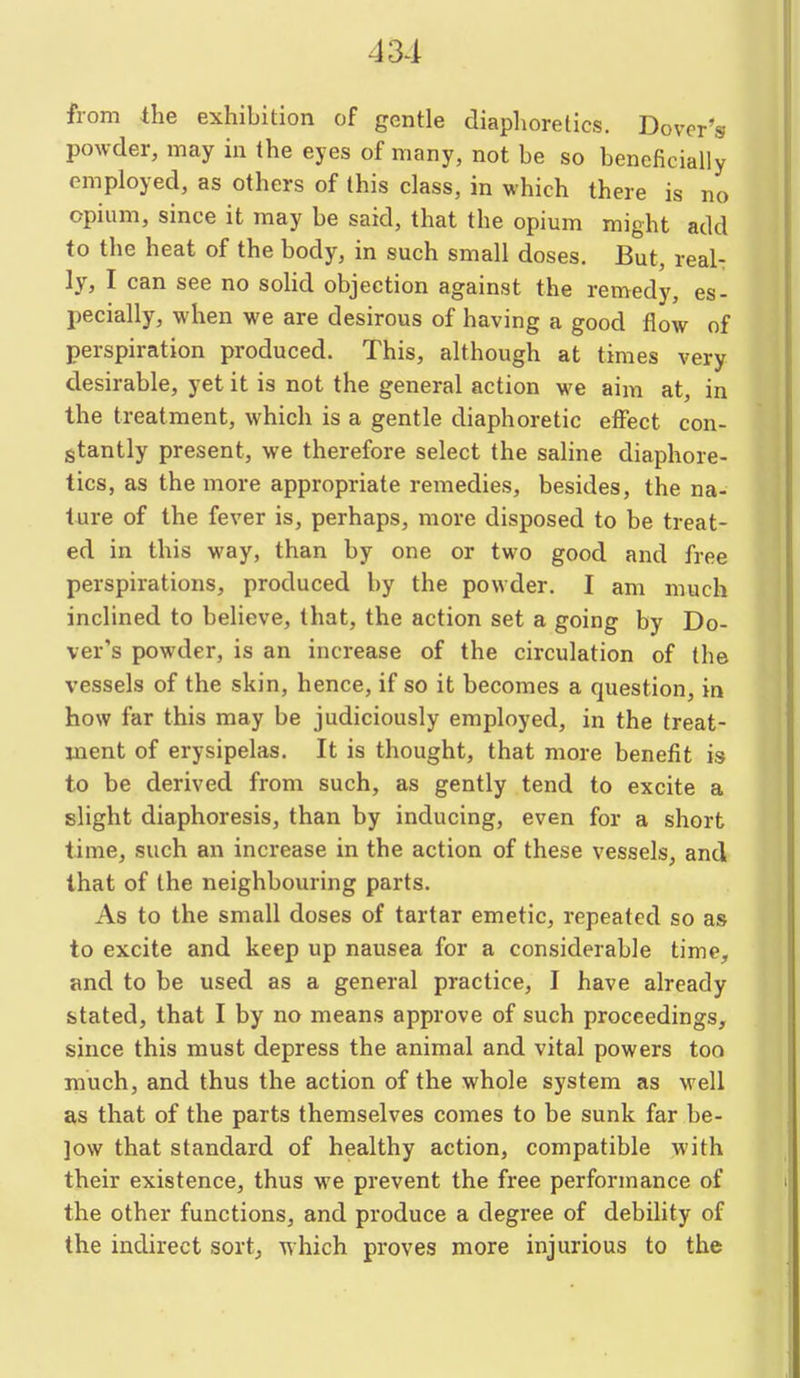 434

from the exhibition of gentle diaphoretics. Dover's powder, may in the eyes of many, not be so beneficially employed, as others of this class, in which there is no opium, since it may be said, that the opium might add to the heat of the body, in such small doses. But, really, I can see no solid objection against the remedy, especially, when we are desirous of having a good flow of perspiration produced. This, although at times very desirable, yet it is not the general action we aim at, in the treatment, which is a gentle diaphoretic effect constantly present, we therefore select the saline diaphoretics, as the more appropriate remedies, besides, the nature of the fever is, perhaps, more disposed to be treated in this way, than by one or two good and free perspirations, produced by the powder. I am much inclined to believe, that, the action set a going by Dover's powder, is an increase of the circulation of the vessels of the skin, hence, if so it becomes a question, in how far this may be judiciously employed, in the treatment of erysipelas. It is thought, that more benefit is to be derived from such, as gently tend to excite a slight diaphoresis, than by inducing, even for a short time, such an increase in the action of these vessels, and that of the neighbouring parts.

As to the small doses of tartar emetic, repeated so as to excite and keep up nausea for a considerable time, and to be used as a general practice, I have already stated, that I by no means approve of such proceedings, since this must depress the animal and vital powers too much, and thus the action of the whole system as well as that of the parts themselves comes to be sunk far below that standard of healthy action, compatible with their existence, thus we prevent the free performance of the other functions, and produce a degree of debility of the indirect sort, which proves more injurious to the